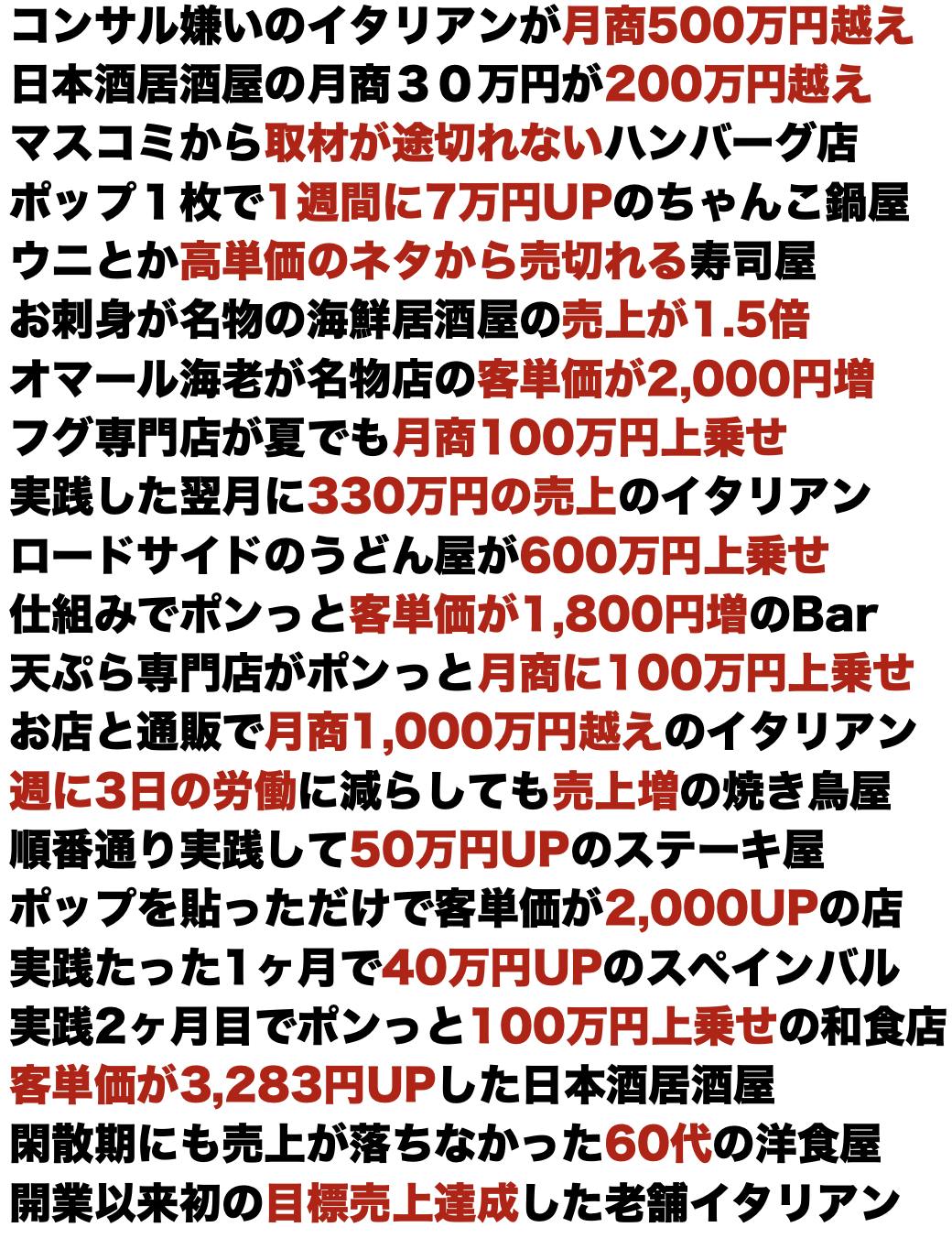 コンサル嫌いのイタリアンが月商500万円越え
日本酒居酒屋の月商３０万円が200万円越え
マスコミから取材が途切れないハンバーグ店
ポップ１枚で1週間に7万円UPのちゃんこ鍋屋
ウニとか高単価のネタから売切れる寿司屋
お刺身が名物の海鮮居酒屋の売上が1.5倍
オマール海老が名物店の客単価が2,000円増
フグ専門店が夏でも月商100万円上乗せ
実践した翌月に330万円の売上のイタリアン
ロードサイドのうどん屋が600万円上乗せ
仕組みでポンっと客単価が1,800円増のBar
天ぷら専門店がポンっと月商に100万円上乗せ
お店と通販で月商1,000万円越えのイタリアン
週に3日の労働に減らしても売上増の焼き鳥屋
順番通り実践して50万円UPのステーキ屋
ポップを貼っただけで客単価が2,000UPの店
実践たった1ヶ月で40万円UPのスペインバル
実践2ヶ月目でポンっと100万円上乗せの和食店
客単価が3,283円UPした日本酒居酒屋
閑散期にも売上が落ちなかった60代の洋食屋
開業以来初の目標売上達成した老舗イタリアン